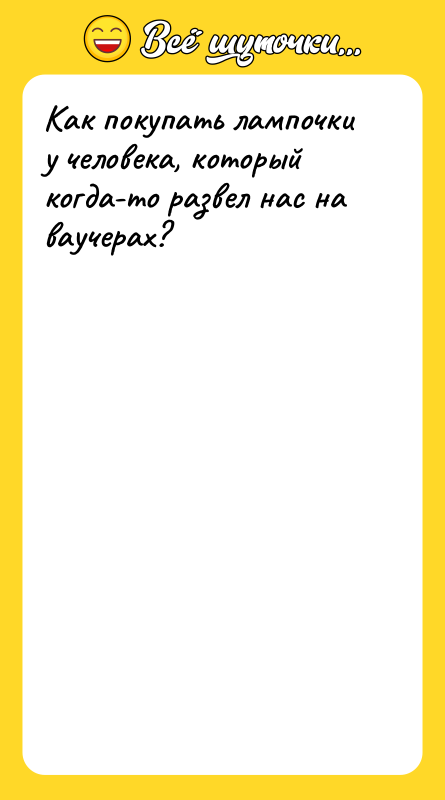 Всё шуточки...

Как покупать лампочки у человека, который когда-то развел нас на ваучерах?